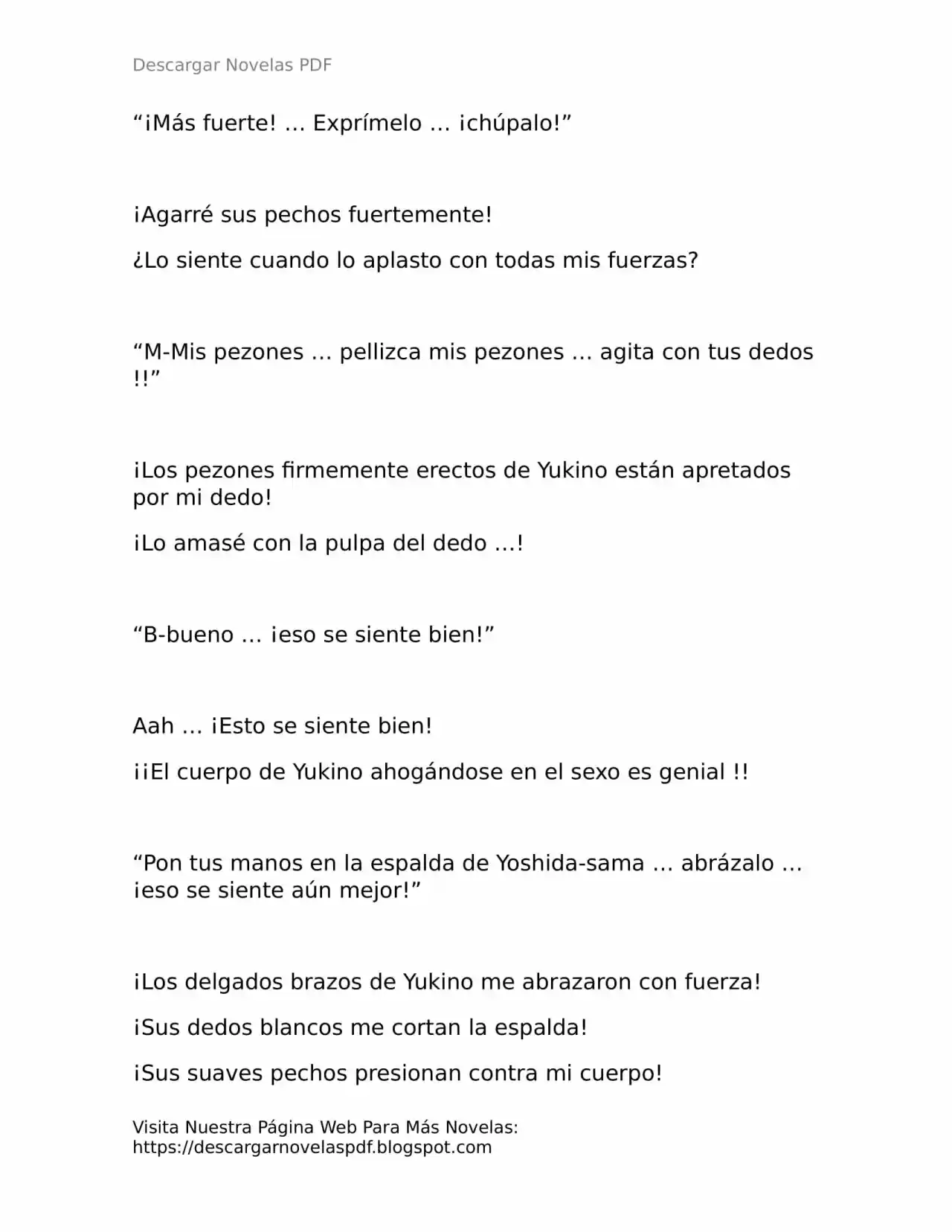 Descargar Novelas PDF

“¡Más fuerte! … Exprímelo … ¡chúpalo!”

¡Agarré sus pechos fuertemente!

¿Lo siente cuando lo aplasto con todas mis fuerzas?

“M-Mis pezones … pellizca mis pezones … agita con tus dedos !!”

¡Los pezones firmemente erectos de Yukino están apretados por mi dedo!

¡Lo amasé con la pulpa del dedo …!

“B-bueno … ¡eso se siente bien!”

Aah … ¡Esto se siente bien!

¡¡El cuerpo de Yukino ahogándose en el sexo es genial !!

“Pon tus manos en la espalda de Yoshida-sama … abrázalo … ¡eso se siente aún mejor!”

¡Los delgados brazos de Yukino me abrazaron con fuerza!

¡Sus dedos blancos me cortan la espalda!

¡Sus suaves pechos presionan contra mi cuerpo!

Visita Nuestra Página Web Para Más Novelas: https://descargarnovelaspdf.blogspot.com